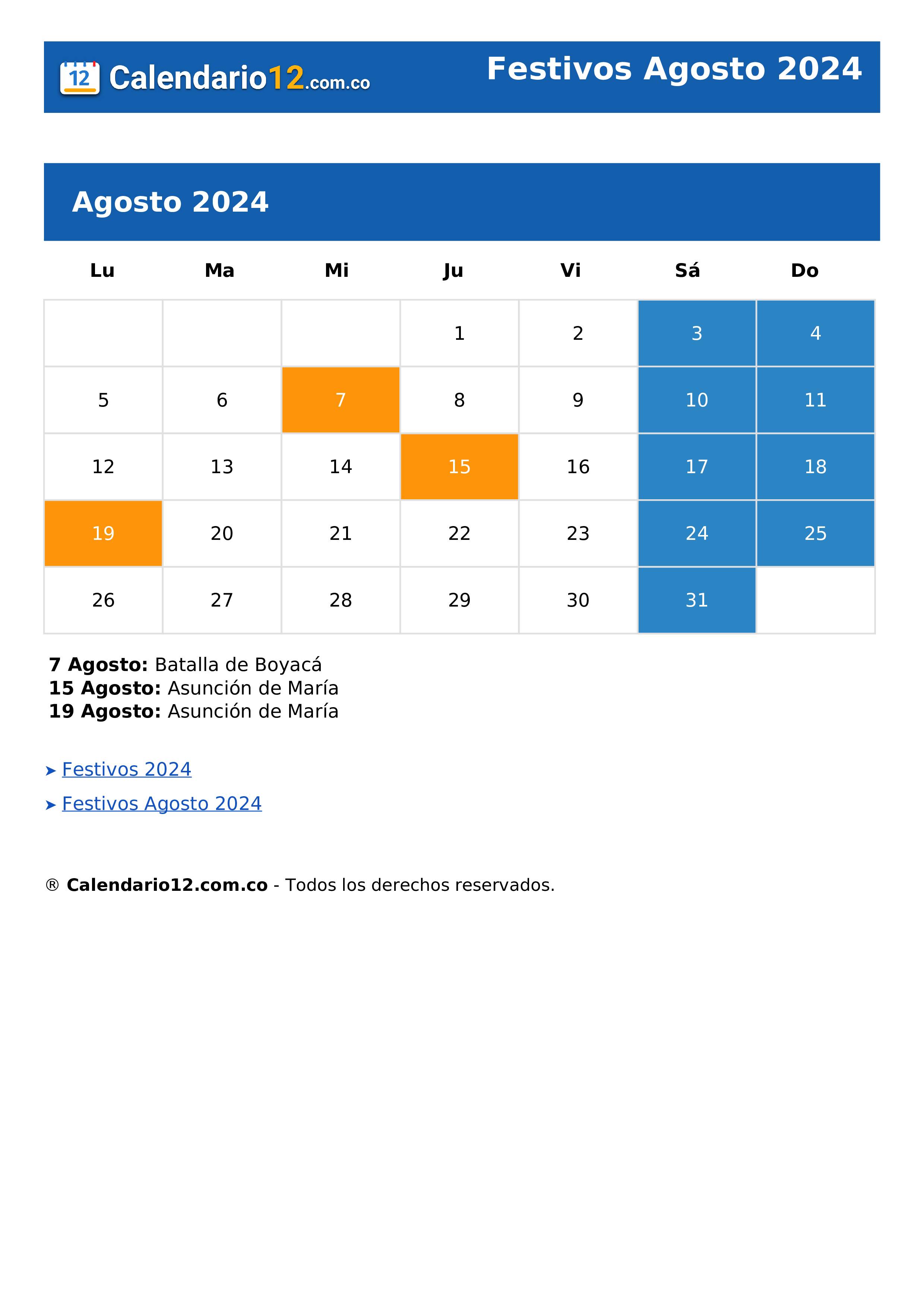 12 Calendario12.com.co

Festivos Agosto 2024

Agosto 2024

| Lu | Ma | Mi | Ju | Vi | Sá | Do |
|---|---|---|---|---|---|---|
| | | | 1 | 2 | 3 | 4 |
| 5 | 6 | 7 | 8 | 9 | 10 | 11 |
| 12 | 13 | 14 | 15 | 16 | 17 | 18 |
| 19 | 20 | 21 | 22 | 23 | 24 | 25 |
| 26 | 27 | 28 | 29 | 30 | 31 | |

**7 Agosto:** Batalla de Boyacá
**15 Agosto:** Asunción de María
**19 Agosto:** Asunción de María

➤ Festivos 2024

➤ Festivos Agosto 2024

® **Calendario12.com.co** - Todos los derechos reservados.